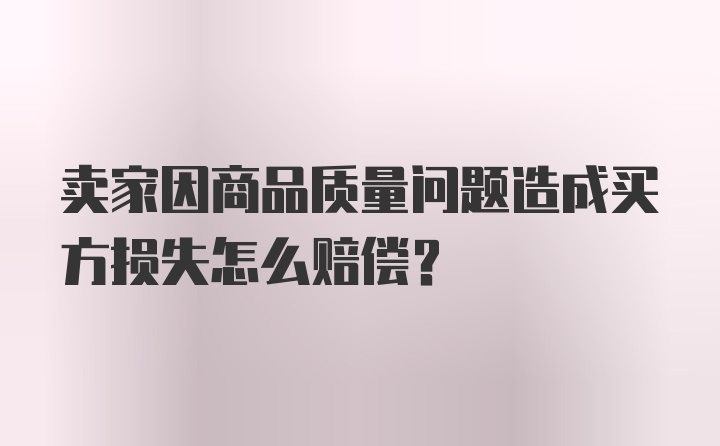 卖家因商品质量问题造成买方损失怎么赔偿？